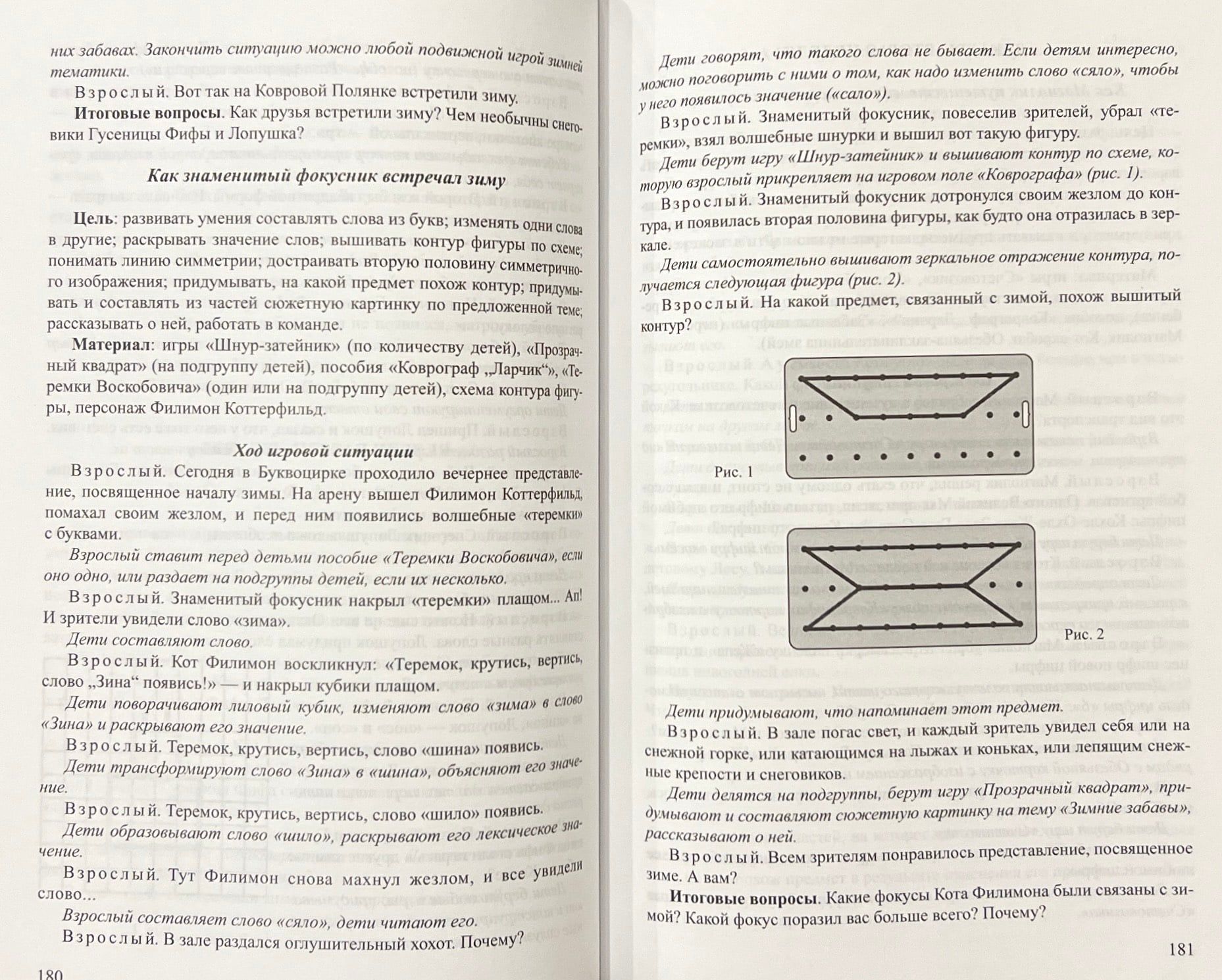 них забавах. Закончить ситуацию можно любой подвижной игрой зимней тематики.

Взрослый. Вот так на Ковровой Полянке встретили зиму.

Итоговые вопросы. Как друзья встретили зиму? Чем необычны снеговики Гусеницы Фифы и Лопушка?

Как знаменитый фокусник встречал зиму

Цель: развивать умения составлять слова из букв; изменять одни слова в другие; раскрывать значение слов; вышивать контур фигуры по схеме; понимать линию симметрии; достраивать вторую половину симметричного изображения; придумывать, на какой предмет похож контур; придумывать и составлять из частей сюжетную картинку по предложенной теме; рассказывать о ней, работать в команде.

Материал: игры «Шнур-затейник» (по количеству детей), «Прозрачный квадрат» (на подгруппу детей), пособия «Коврограф „Ларчик“», «Теремки Воскобовича» (один или на подгруппу детей), схема контура фигуры, персонаж Филимон Коттерфильд.

Ход игровой ситуации

Взрослый. Сегодня в Буквоцирке проходило вечернее представление, посвященное началу зимы. На арену вышел Филимон Коттерфильд, помахал своим жезлом, и перед ним появились волшебные «теремки» с буквами.

Взрослый ставит перед детьми пособие «Теремки Воскобовича», если оно одно, или раздает на подгруппы детей, если их несколько.

Взрослый. Знаменитый фокусник накрыл «теремки» плащом... Ап! И зрители увидели слово «зима».

Дети составляют слово.

Взрослый. Кот Филимон воскликнул: «Теремок, крутись, вертись, слово „Зина“ появись!» — и накрыл кубики плащом.

Дети поворачивают лиловый кубик, изменяют слово «зима» в слово «Зина» и раскрывают его значение.

Взрослый. Теремок, крутись, вертись, слово «шина» появись.

Дети трансформируют слово «Зина» в «шина», объясняют его значение.

Взрослый. Теремок, крутись, вертись, слово «шило» появись.

Дети образовывают слово «шило», раскрывают его лексическое значение.

Взрослый. Тут Филимон снова махнул жезлом, и все увидели слово...

Взрослый составляет слово «сяло», дети читают его.

Взрослый. В зале раздался оглушительный хохот. Почему?

180

Дети говорят, что такого слова не бывает. Если детям интересно, можно поговорить с ними о том, как надо изменить слово «сяло», чтобы у него появилось значение («сало»).

Взрослый. Знаменитый фокусник, повеселив зрителей, убрал «теремки», взял волшебные шнурки и вышил вот такую фигуру.

Дети берут игру «Шнур-затейник» и вышивают контур по схеме, которую взрослый прикрепляет на игровом поле «Коврографа» (рис. 1).

Взрослый. Знаменитый фокусник дотронулся своим жезлом до контура, и появилась вторая половина фигуры, как будто она отразилась в зеркале.

Дети самостоятельно вышивают зеркальное отражение контура, получается следующая фигура (рис. 2).

Взрослый. На какой предмет, связанный с зимой, похож вышитый контур?

Рис. 1

Рис. 2

Дети придумывают, что напоминает этот предмет.

Взрослый. В зале погас свет, и каждый зритель увидел себя или на снежной горке, или катающимся на лыжах и коньках, или лепящим снежные крепости и снеговиков.

Дети делятся на подгруппы, берут игру «Прозрачный квадрат», придумывают и составляют сюжетную картинку на тему «Зимние забавы», рассказывают о ней.

Взрослый. Всем зрителям понравилось представление, посвященное зиме. А вам?

Итоговые вопросы. Какие фокусы Кота Филимона были связаны с зимой? Какой фокус поразил вас больше всего? Почему?

181